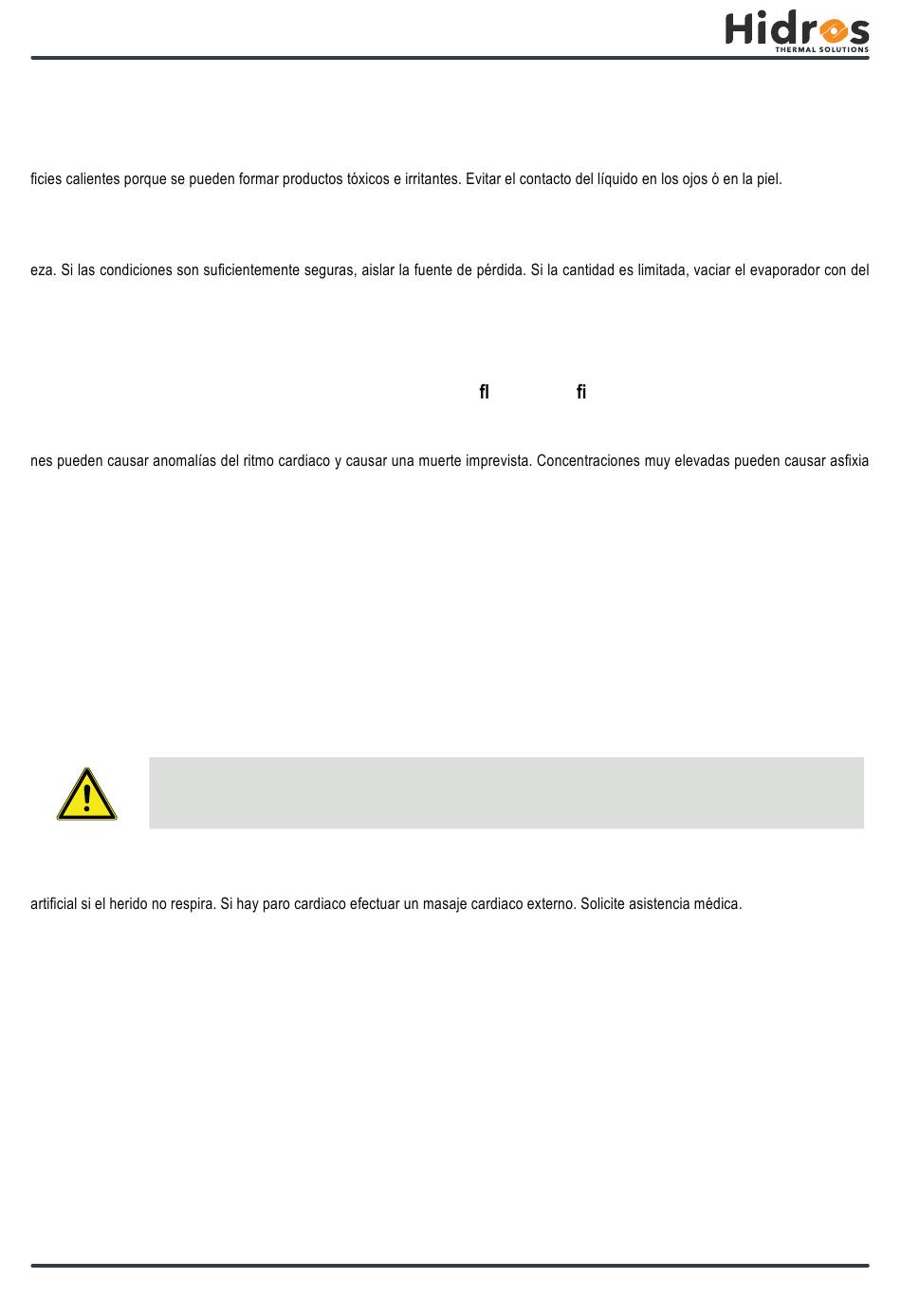 Hidros
THERMAL SOLUTIONS

ficies calientes porque se pueden formar productos tóxicos e irritantes. Evitar el contacto del líquido en los ojos ó en la piel.

eza. Si las condiciones son suficientemente seguras, aislar la fuente de pérdida. Si la cantidad es limitada, vaciar el evaporador con del

fl fi

nes pueden causar anomalías del ritmo cardiaco y causar una muerte imprevista. Concentraciones muy elevadas pueden causar asfixia

artificial si el herido no respira. Si hay paro cardiaco efectuar un masaje cardiaco externo. Solicite asistencia médica.